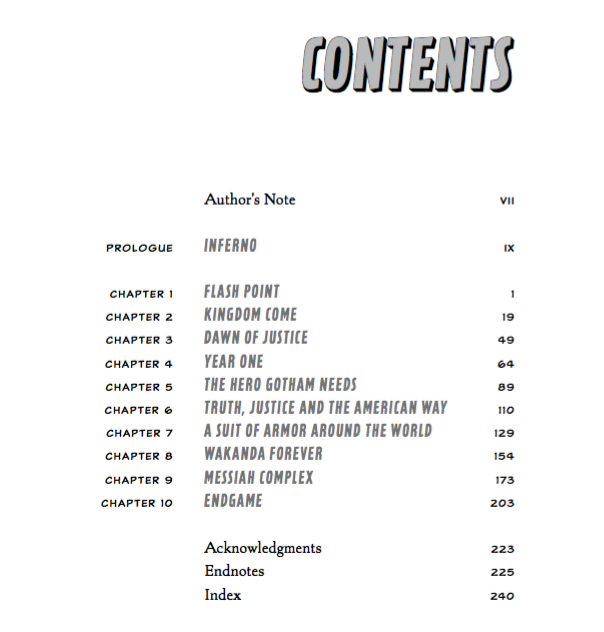 CONTENTS

Author's Note VII

PROLOGUE INFERNO IX

CHAPTER 1 FLASH POINT 1
CHAPTER 2 KINGDOM COME 19
CHAPTER 3 DAWN OF JUSTICE 49
CHAPTER 4 YEAR ONE 64
CHAPTER 5 THE HERO GOTHAM NEEDS 89
CHAPTER 6 TRUTH, JUSTICE AND THE AMERICAN WAY 110
CHAPTER 7 A SUIT OF ARMOR AROUND THE WORLD 129
CHAPTER 8 WAKANDA FOREVER 154
CHAPTER 9 MESSIAH COMPLEX 173
CHAPTER 10 ENDGAME 203

Acknowledgments 223
Endnotes 225
Index 240